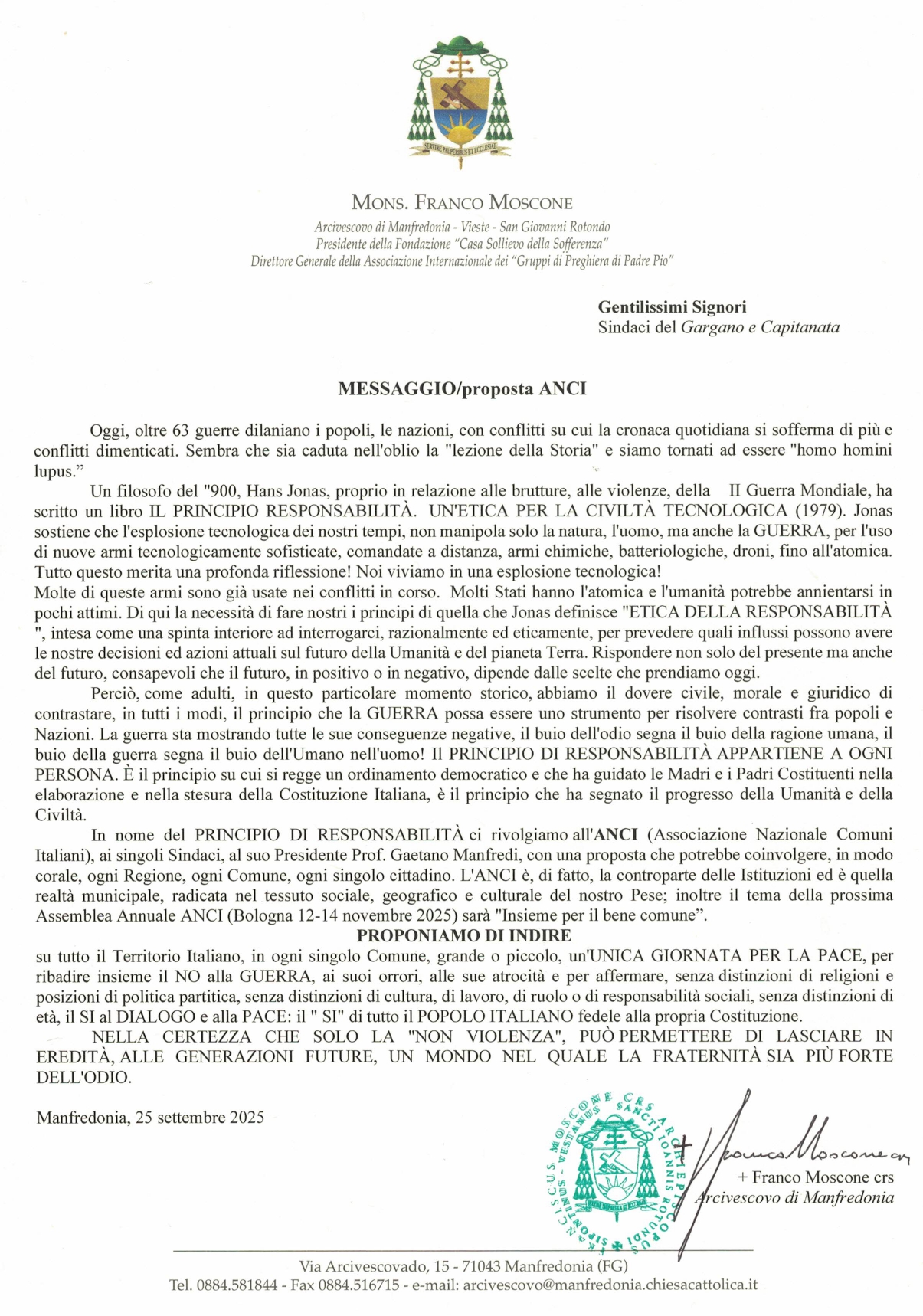 SERVIRE PAUPERIBUS ET ECCLESIAE

MONS. FRANCO MOSCONE
Arcivescovo di Manfredonia - Vieste - San Giovanni Rotondo
Presidente della Fondazione "Casa Sollievo della Sofferenza"
Direttore Generale della Associazione Internazionale dei "Gruppi di Preghiera di Padre Pio"

Gentilissimi Signori
Sindaci del Gargano e Capitanata

MESSAGGIO/proposta ANCI

Oggi, oltre 63 guerre dilaniano i popoli, le nazioni, con conflitti su cui la cronaca quotidiana si sofferma di più e conflitti dimenticati. Sembra che sia caduta nell'oblio la "lezione della Storia" e siamo tornati ad essere "homo homini lupus."

Un filosofo del "900, Hans Jonas, proprio in relazione alle brutture, alle violenze, della II Guerra Mondiale, ha scritto un libro IL PRINCIPIO RESPONSABILITÀ. UN'ETICA PER LA CIVILTÀ TECNOLOGICA (1979). Jonas sostiene che l'esplosione tecnologica dei nostri tempi, non manipola solo la natura, l'uomo, ma anche la GUERRA, per l'uso di nuove armi tecnologicamente sofisticate, comandate a distanza, armi chimiche, batteriologiche, droni, fino all'atomica. Tutto questo merita una profonda riflessione! Noi viviamo in una esplosione tecnologica!
Molte di queste armi sono già usate nei conflitti in corso. Molti Stati hanno l'atomica e l'umanità potrebbe annientarsi in pochi attimi. Di qui la necessità di fare nostri i principi di quella che Jonas definisce "ETICA DELLA RESPONSABILITÀ ", intesa come una spinta interiore ad interrogarci, razionalmente ed eticamente, per prevedere quali influssi possono avere le nostre decisioni ed azioni attuali sul futuro della Umanità e del pianeta Terra. Rispondere non solo del presente ma anche del futuro, consapevoli che il futuro, in positivo o in negativo, dipende dalle scelte che prendiamo oggi.

Perciò, come adulti, in questo particolare momento storico, abbiamo il dovere civile, morale e giuridico di contrastare, in tutti i modi, il principio che la GUERRA possa essere uno strumento per risolvere contrasti fra popoli e Nazioni. La guerra sta mostrando tutte le sue conseguenze negative, il buio dell'odio segna il buio della ragione umana, il buio della guerra segna il buio dell'Umano nell'uomo! Il PRINCIPIO DI RESPONSABILITÀ APPARTIENE A OGNI PERSONA. È il principio su cui si regge un ordinamento democratico e che ha guidato le Madri e i Padri Costituenti nella elaborazione e nella stesura della Costituzione Italiana, è il principio che ha segnato il progresso della Umanità e della Civiltà.

In nome del PRINCIPIO DI RESPONSABILITÀ ci rivolgiamo all'ANCI (Associazione Nazionale Comuni Italiani), ai singoli Sindaci, al suo Presidente Prof. Gaetano Manfredi, con una proposta che potrebbe coinvolgere, in modo corale, ogni Regione, ogni Comune, ogni singolo cittadino. L'ANCI è, di fatto, la controparte delle Istituzioni ed è quella realtà municipale, radicata nel tessuto sociale, geografico e culturale del nostro Pese; inoltre il tema della prossima Assemblea Annuale ANCI (Bologna 12-14 novembre 2025) sarà "Insieme per il bene comune".

PROPONIAMO DI INDIRE
su tutto il Territorio Italiano, in ogni singolo Comune, grande o piccolo, un'UNICA GIORNATA PER LA PACE, per ribadire insieme il NO alla GUERRA, ai suoi orrori, alle sue atrocità e per affermare, senza distinzioni di religioni e posizioni di politica partitica, senza distinzioni di cultura, di lavoro, di ruolo o di responsabilità sociali, senza distinzioni di età, il SI al DIALOGO e alla PACE: il " SI" di tutto il POPOLO ITALIANO fedele alla propria Costituzione.

NELLA CERTEZZA CHE SOLO LA "NON VIOLENZA", PUÒ PERMETTERE DI LASCIARE IN EREDITÀ, ALLE GENERAZIONI FUTURE, UN MONDO NEL QUALE LA FRATERNITÀ SIA PIÙ FORTE DELL'ODIO.

Manfredonia, 25 settembre 2025

FRANCISCUS MOSCONE CRS ARCHIEPISCOPUS SIPONTINUS - VESTANUS - SANCTI IOANNIS ROTUNDI

+ Franco Moscone crs

+ Franco Moscone crs
Arcivescovo di Manfredonia

Via Arcivescovado, 15 - 71043 Manfredonia (FG)
Tel. 0884.581844 - Fax 0884.516715 - e-mail: arcivescovo@manfredonia.chiesacattolica.it